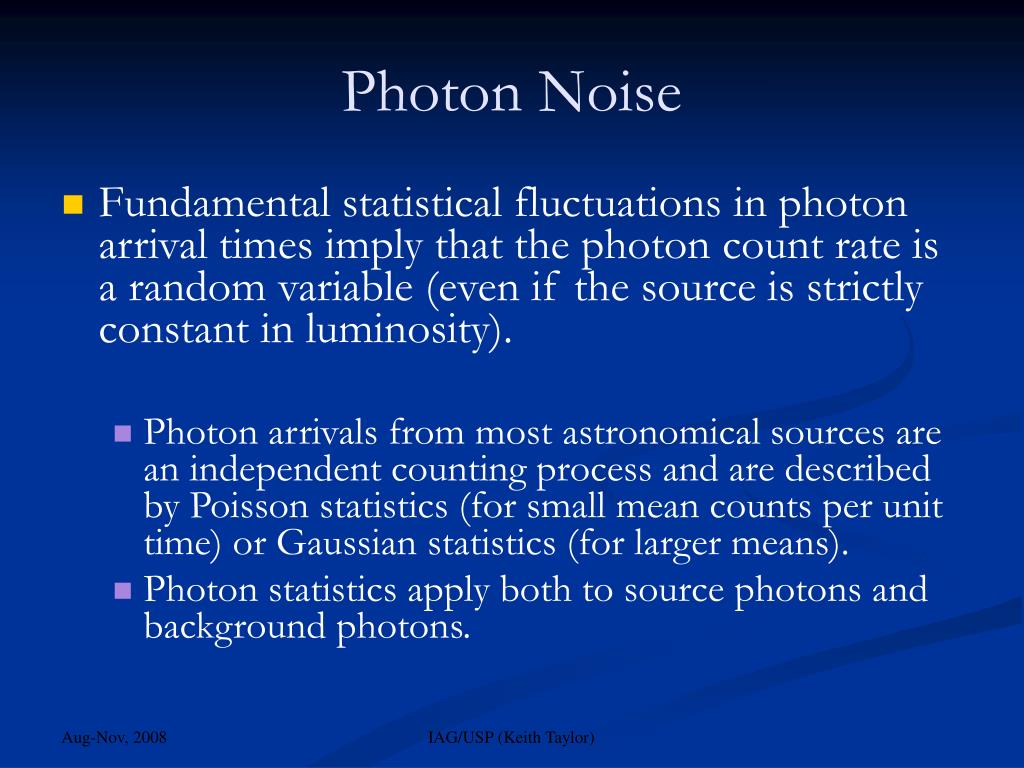 Photon Noise

Fundamental statistical fluctuations in photon arrival times imply that the photon count rate is a random variable (even if the source is strictly constant in luminosity).

Photon arrivals from most astronomical sources are an independent counting process and are described by Poisson statistics (for small mean counts per unit time) or Gaussian statistics (for larger means).

Photon statistics apply both to source photons and background photons.

Aug-Nov, 2008

IAG/USP (Keith Taylor)